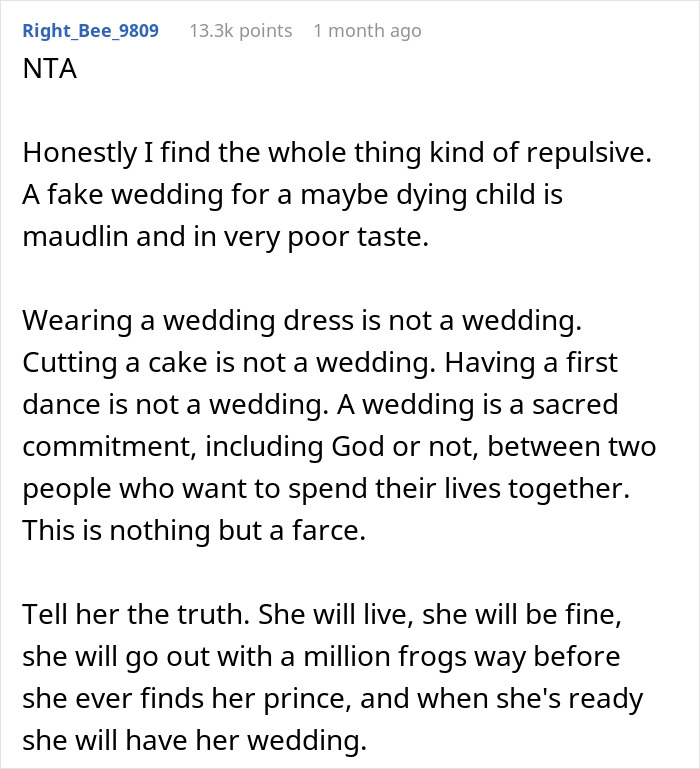 Right_Bee_9809 13.3k points 1 month ago
NTA

Honestly I find the whole thing kind of repulsive. A fake wedding for a maybe dying child is maudlin and in very poor taste.

Wearing a wedding dress is not a wedding. Cutting a cake is not a wedding. Having a first dance is not a wedding. A wedding is a sacred commitment, including God or not, between two people who want to spend their lives together. This is nothing but a farce.

Tell her the truth. She will live, she will be fine, she will go out with a million frogs way before she ever finds her prince, and when she's ready she will have her wedding.